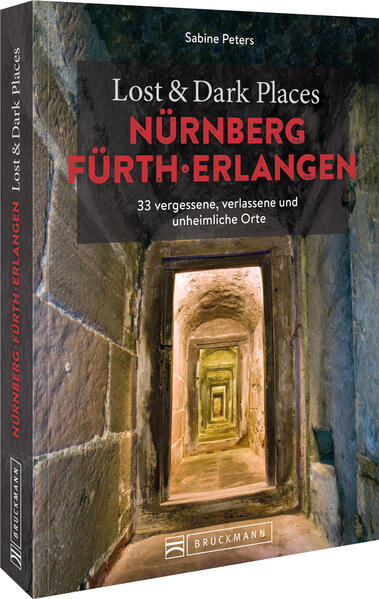 Sabine Peters

Lost & Dark Places
NÜRNBERG
FÜRTH·ERLANGEN

33 vergessene, verlassene und unheimliche Orte

BRUCKMANN

Lost & Dark Places
NÜRNBERG·FÜRTH·ERLANGEN

BRUCKMANN